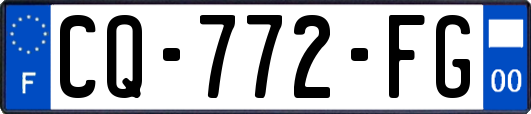 F
CQ-772-FG
00